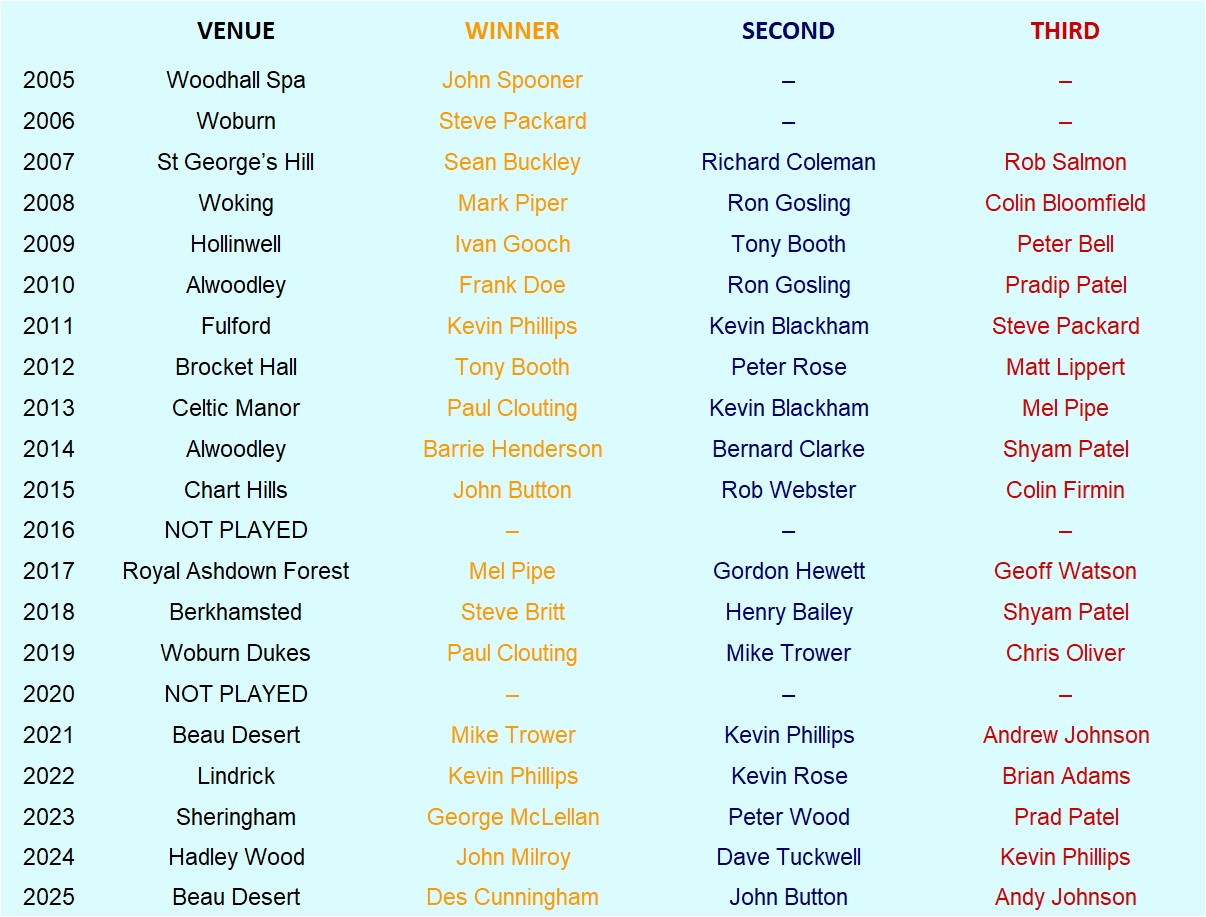 |  | VENUE | WINNER | SECOND | THIRD |
|---|---|---|---|---|
| 2005 | Woodhall Spa | John Spooner | – | – |
| 2006 | Woburn | Steve Packard | – | – |
| 2007 | St George's Hill | Sean Buckley | Richard Coleman | Rob Salmon |
| 2008 | Woking | Mark Piper | Ron Gosling | Colin Bloomfield |
| 2009 | Hollinwell | Ivan Gooch | Tony Booth | Peter Bell |
| 2010 | Alwoodley | Frank Doe | Ron Gosling | Pradip Patel |
| 2011 | Fulford | Kevin Phillips | Kevin Blackham | Steve Packard |
| 2012 | Brocket Hall | Tony Booth | Peter Rose | Matt Lippert |
| 2013 | Celtic Manor | Paul Clouting | Kevin Blackham | Mel Pipe |
| 2014 | Alwoodley | Barrie Henderson | Bernard Clarke | Shyam Patel |
| 2015 | Chart Hills | John Button | Rob Webster | Colin Firmin |
| 2016 | NOT PLAYED | – | – | – |
| 2017 | Royal Ashdown Forest | Mel Pipe | Gordon Hewett | Geoff Watson |
| 2018 | Berkhamsted | Steve Britt | Henry Bailey | Shyam Patel |
| 2019 | Woburn Dukes | Paul Clouting | Mike Trower | Chris Oliver |
| 2020 | NOT PLAYED | – | – | – |
| 2021 | Beau Desert | Mike Trower | Kevin Phillips | Andrew Johnson |
| 2022 | Lindrick | Kevin Phillips | Kevin Rose | Brian Adams |
| 2023 | Sheringham | George McLellan | Peter Wood | Prad Patel |
| 2024 | Hadley Wood | John Milroy | Dave Tuckwell | Kevin Phillips |
| 2025 | Beau Desert | Des Cunningham | John Button | Andy Johnson |